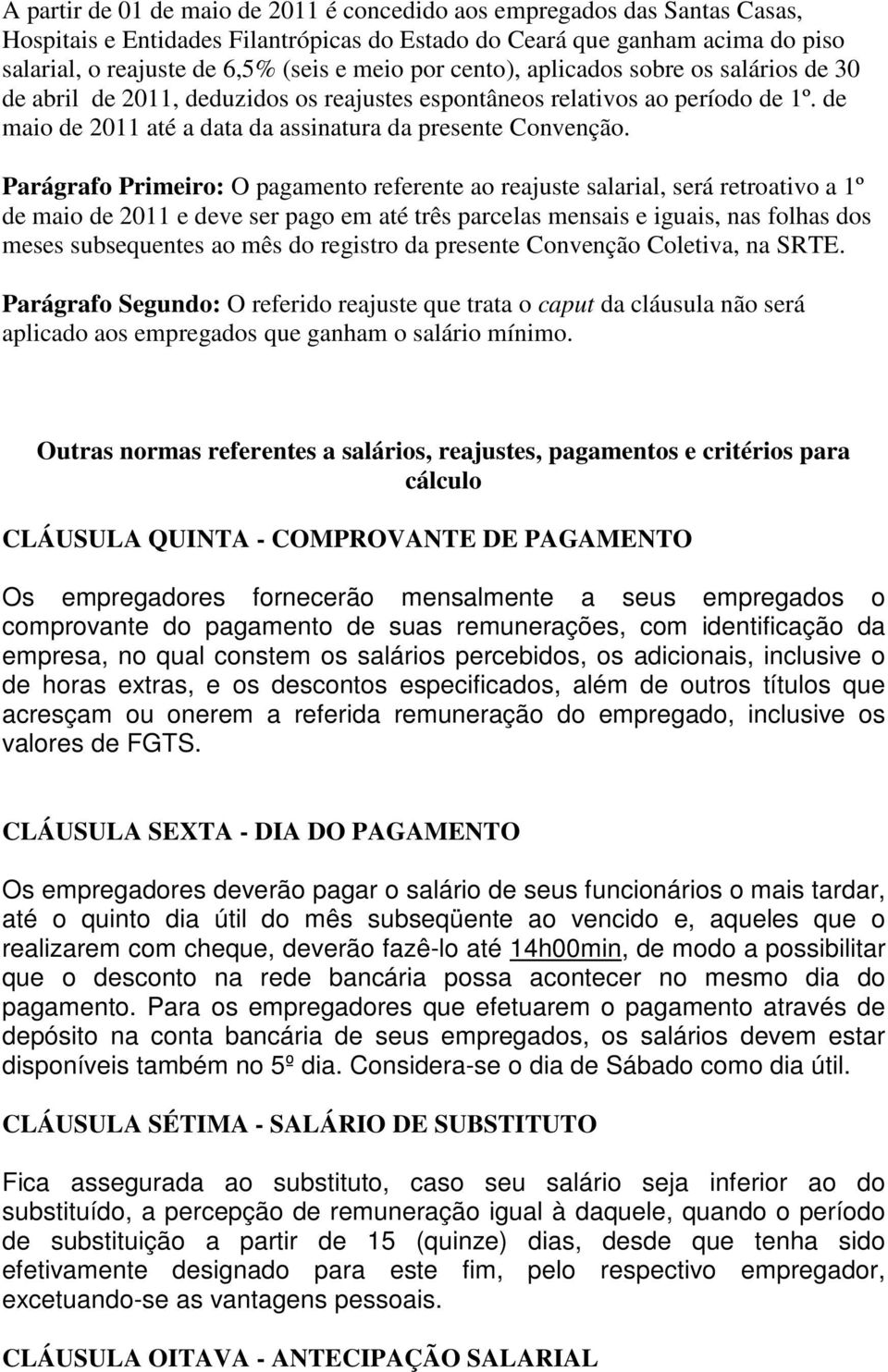 A partir de 01 de maio de 2011 é concedido aos empregados das Santas Casas, Hospitais e Entidades Filantrópicas do Estado do Ceará que ganham acima do piso salarial, o reajuste de 6,5% (seis e meio por cento), aplicados sobre os salários de 30 de abril de 2011, deduzidos os reajustes espontâneos relativos ao período de 1º. de maio de 2011 até a data da assinatura da presente Convenção.

Parágrafo Primeiro: O pagamento referente ao reajuste salarial, será retroativo a 1º de maio de 2011 e deve ser pago em até três parcelas mensais e iguais, nas folhas dos meses subsequentes ao mês do registro da presente Convenção Coletiva, na SRTE.

Parágrafo Segundo: O referido reajuste que trata o caput da cláusula não será aplicado aos empregados que ganham o salário mínimo.

Outras normas referentes a salários, reajustes, pagamentos e critérios para cálculo

CLÁUSULA QUINTA - COMPROVANTE DE PAGAMENTO

Os empregadores fornecerão mensalmente a seus empregados o comprovante do pagamento de suas remunerações, com identificação da empresa, no qual constem os salários percebidos, os adicionais, inclusive o de horas extras, e os descontos especificados, além de outros títulos que acresçam ou onerem a referida remuneração do empregado, inclusive os valores de FGTS.

CLÁUSULA SEXTA - DIA DO PAGAMENTO

Os empregadores deverão pagar o salário de seus funcionários o mais tardar, até o quinto dia útil do mês subseqüente ao vencido e, aqueles que o realizarem com cheque, deverão fazê-lo até 14h00min, de modo a possibilitar que o desconto na rede bancária possa acontecer no mesmo dia do pagamento. Para os empregadores que efetuarem o pagamento através de depósito na conta bancária de seus empregados, os salários devem estar disponíveis também no 5º dia. Considera-se o dia de Sábado como dia útil.

CLÁUSULA SÉTIMA - SALÁRIO DE SUBSTITUTO

Fica assegurada ao substituto, caso seu salário seja inferior ao do substituído, a percepção de remuneração igual à daquele, quando o período de substituição a partir de 15 (quinze) dias, desde que tenha sido efetivamente designado para este fim, pelo respectivo empregador, excetuando-se as vantagens pessoais.

CLÁUSULA OITAVA - ANTECIPAÇÃO SALARIAL